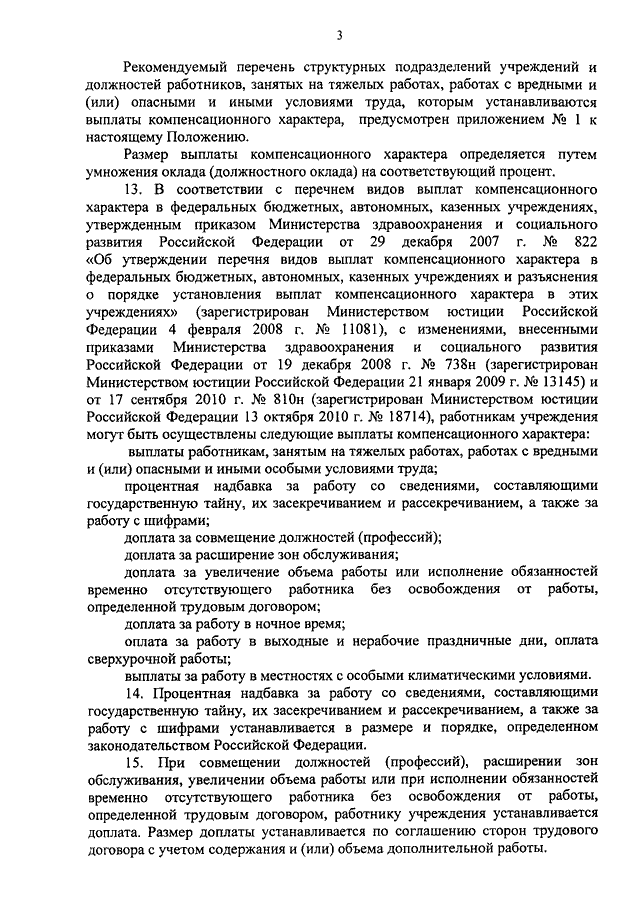 3

Рекомендуемый перечень структурных подразделений учреждений и должностей работников, занятых на тяжелых работах, работах с вредными и (или) опасными и иными условиями труда, которым устанавливаются выплаты компенсационного характера, предусмотрен приложением № 1 к настоящему Положению.

Размер выплаты компенсационного характера определяется путем умножения оклада (должностного оклада) на соответствующий процент.

13. В соответствии с перечнем видов выплат компенсационного характера в федеральных бюджетных, автономных, казенных учреждениях, утвержденным приказом Министерства здравоохранения и социального развития Российской Федерации от 29 декабря 2007 г. № 822 «Об утверждении перечня видов выплат компенсационного характера в федеральных бюджетных, автономных, казенных учреждениях и разъяснения о порядке установления выплат компенсационного характера в этих учреждениях» (зарегистрирован Министерством юстиции Российской Федерации 4 февраля 2008 г. № 11081), с изменениями, внесенными приказами Министерства здравоохранения и социального развития Российской Федерации от 19 декабря 2008 г. № 738н (зарегистрирован Министерством юстиции Российской Федерации 21 января 2009 г. № 13145) и от 17 сентября 2010 г. № 810н (зарегистрирован Министерством юстиции Российской Федерации 13 октября 2010 г. № 18714), работникам учреждения могут быть осуществлены следующие выплаты компенсационного характера:

выплаты работникам, занятым на тяжелых работах, работах с вредными и (или) опасными и иными особыми условиями труда;

процентная надбавка за работу со сведениями, составляющими государственную тайну, их засекречиванием и рассекречиванием, а также за работу с шифрами;

доплата за совмещение должностей (профессий);

доплата за расширение зон обслуживания;

доплата за увеличение объема работы или исполнение обязанностей временно отсутствующего работника без освобождения от работы, определенной трудовым договором;

доплата за работу в ночное время;

оплата за работу в выходные и нерабочие праздничные дни, оплата сверхурочной работы;

выплаты за работу в местностях с особыми климатическими условиями.

14. Процентная надбавка за работу со сведениями, составляющими государственную тайну, их засекречиванием и рассекречиванием, а также за работу с шифрами устанавливается в размере и порядке, определенном законодательством Российской Федерации.

15. При совмещении должностей (профессий), расширении зон обслуживания, увеличении объема работы или при исполнении обязанностей временно отсутствующего работника без освобождения от работы, определенной трудовым договором, работнику учреждения устанавливается доплата. Размер доплаты устанавливается по соглашению сторон трудового договора с учетом содержания и (или) объема дополнительной работы.